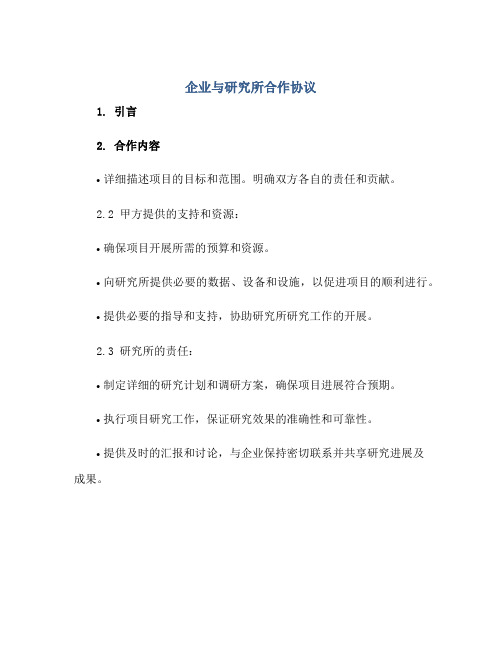 企业与研究所合作协议

1. 引言

2. 合作内容

• 详细描述项目的目标和范围。明确双方各自的责任和贡献。

2.2 甲方提供的支持和资源：

• 确保项目开展所需的预算和资源。

• 向研究所提供必要的数据、设备和设施，以促进项目的顺利进行。

• 提供必要的指导和支持，协助研究所研究工作的开展。

2.3 研究所的责任：

• 制定详细的研究计划和调研方案，确保项目进展符合预期。

• 执行项目研究工作，保证研究效果的准确性和可靠性。

• 提供及时的汇报和讨论，与企业保持密切联系并共享研究进展及成果。